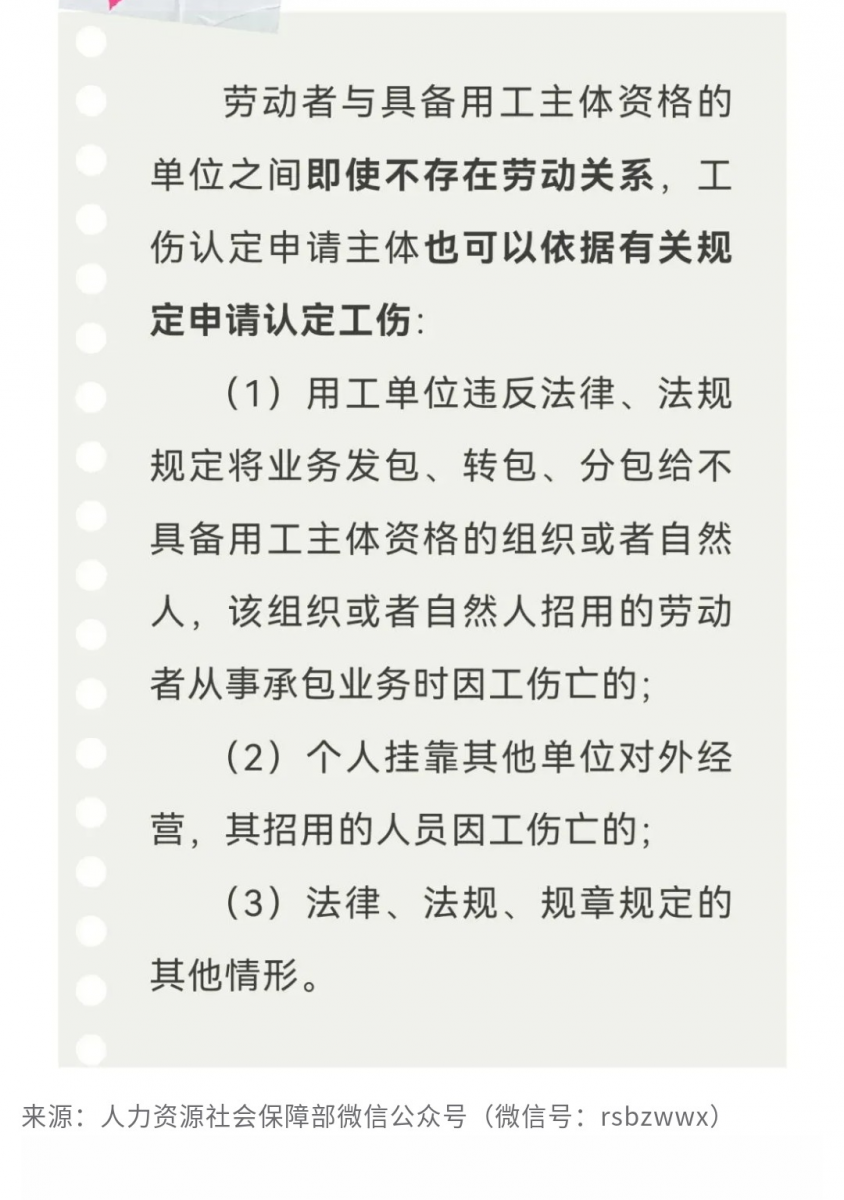 劳动者与具备用工主体资格的单位之间即使不存在劳动关系，工伤认定申请主体也可以依据有关规定申请认定工伤:

（1）用工单位违反法律、法规规定将业务发包、转包、分包给不具备用工主体资格的组织或者自然人，该组织或者自然人招用的劳动者从事承包业务时因工伤亡的;

（2）个人挂靠其他单位对外经营，其招用的人员因工伤亡的;

（3）法律、法规、规章规定的其他情形。

来源：人力资源社会保障部微信公众号（微信号：rsbzwwx）